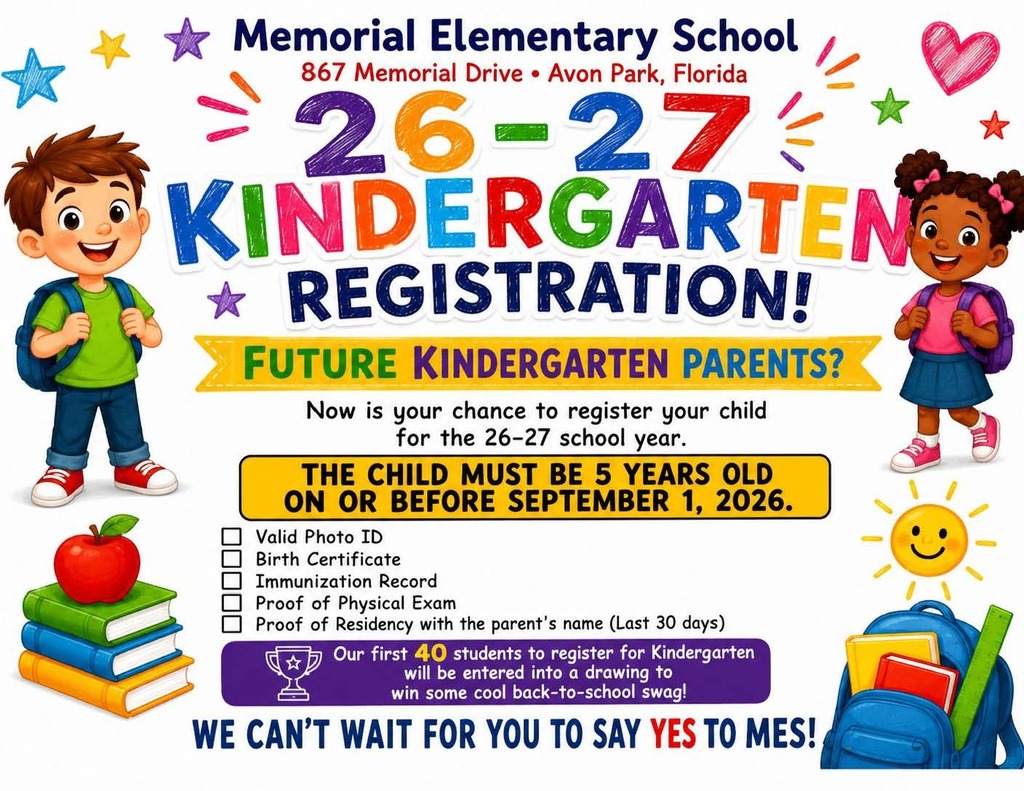 Memorial Elementary School
867 Memorial Drive • Avon Park, Florida

26-27
KINDERGARTEN
REGISTRATION!

FUTURE KINDERGARTEN PARENTS?

Now is your chance to register your child for the 26–27 school year.

THE CHILD MUST BE 5 YEARS OLD ON OR BEFORE SEPTEMBER 1, 2026.

☐ Valid Photo ID
☐ Birth Certificate
☐ Immunization Record
☐ Proof of Physical Exam
☐ Proof of Residency with the parent's name (Last 30 days)

Our first 40 students to register for Kindergarten will be entered into a drawing to win some cool back-to-school swag!

WE CAN'T WAIT FOR YOU TO SAY YES TO MES!